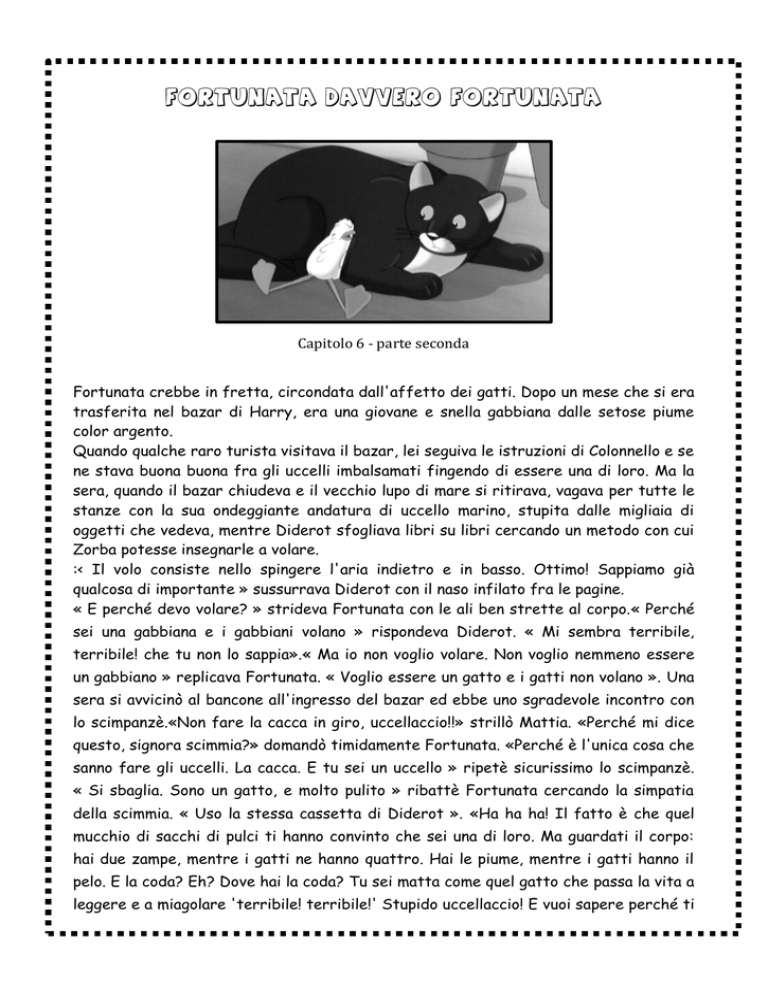 FORTUNATA DAVVERO FORTUNATA

Capitolo 6 - parte seconda

Fortunata crebbe in fretta, circondata dall'affetto dei gatti. Dopo un mese che si era trasferita nel bazar di Harry, era una giovane e snella gabbiana dalle setose piume color argento.
Quando qualche raro turista visitava il bazar, lei seguiva le istruzioni di Colonnello e se ne stava buona buona fra gli uccelli imbalsamati fingendo di essere una di loro. Ma la sera, quando il bazar chiudeva e il vecchio lupo di mare si ritirava, vagava per tutte le stanze con la sua ondeggiante andatura di uccello marino, stupita dalle migliaia di oggetti che vedeva, mentre Diderot sfogliava libri su libri cercando un metodo con cui Zorba potesse insegnarle a volare.
:< Il volo consiste nello spingere l'aria indietro e in basso. Ottimo! Sappiamo già qualcosa di importante » sussurrava Diderot con il naso infilato fra le pagine.
« E perché devo volare? » strideva Fortunata con le ali ben strette al corpo.« Perché sei una gabbiana e i gabbiani volano » rispondeva Diderot. « Mi sembra terribile, terribile! che tu non lo sappia».« Ma io non voglio volare. Non voglio nemmeno essere un gabbiano » replicava Fortunata. « Voglio essere un gatto e i gatti non volano ». Una sera si avvicinò al bancone all'ingresso del bazar ed ebbe uno sgradevole incontro con lo scimpanzè.«Non fare la cacca in giro, uccellaccio!!» strillò Mattia. «Perché mi dice questo, signora scimmia?» domandò timidamente Fortunata. «Perché è l'unica cosa che sanno fare gli uccelli. La cacca. E tu sei un uccello » ripetè sicurissimo lo scimpanzè. « Si sbaglia. Sono un gatto, e molto pulito » ribattè Fortunata cercando la simpatia della scimmia. « Uso la stessa cassetta di Diderot ». «Ha ha ha! Il fatto è che quel mucchio di sacchi di pulci ti hanno convinto che sei una di loro. Ma guardati il corpo: hai due zampe, mentre i gatti ne hanno quattro. Hai le piume, mentre i gatti hanno il pelo. E la coda? Eh? Dove hai la coda? Tu sei matta come quel gatto che passa la vita a leggere e a miagolare 'terribile! terribile!' Stupido uccellaccio! E vuoi sapere perché ti